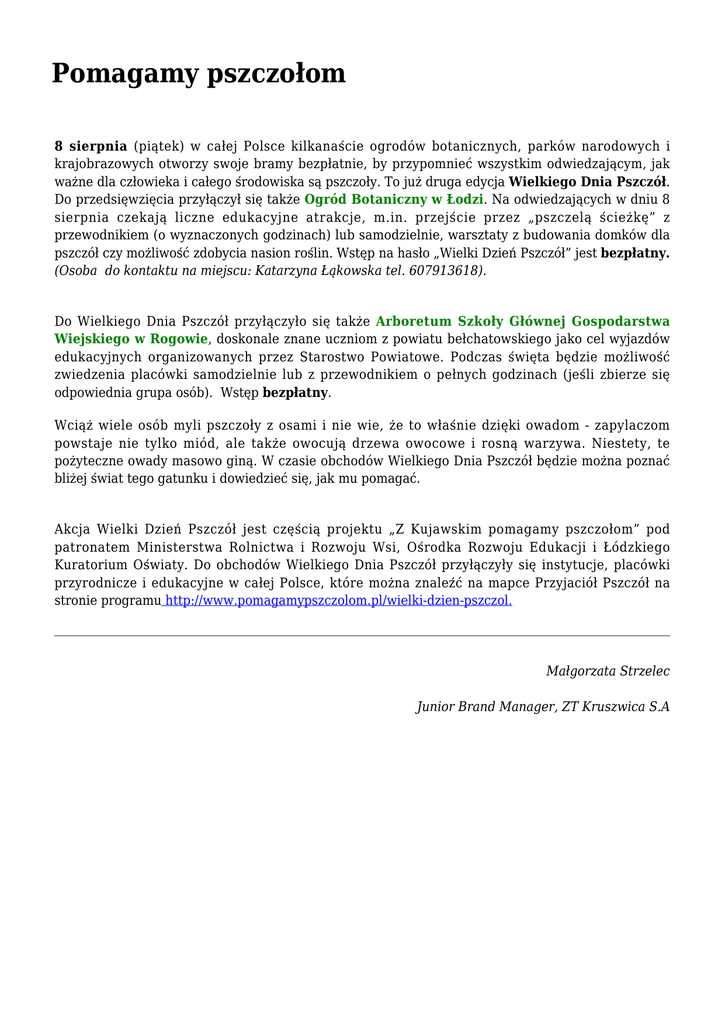 Pomagamy pszczołom

8 sierpnia (piątek) w całej Polsce kilkanaście ogrodów botanicznych, parków narodowych i krajobrazowych otworzy swoje bramy bezpłatnie, by przypomnieć wszystkim odwiedzającym, jak ważne dla człowieka i całego środowiska są pszczoły. To już druga edycja Wielkiego Dnia Pszczół. Do przedsięwzięcia przyłączył się także Ogród Botaniczny w Łodzi. Na odwiedzających w dniu 8 sierpnia czekają liczne edukacyjne atrakcje, m.in. przejście przez „pszczelą ścieżkę" z przewodnikiem (o wyznaczonych godzinach) lub samodzielnie, warsztaty z budowania domków dla pszczół czy możliwość zdobycia nasion roślin. Wstęp na hasło „Wielki Dzień Pszczół" jest bezpłatny. (Osoba do kontaktu na miejscu: Katarzyna Łąkowska tel. 607913618).

Do Wielkiego Dnia Pszczół przyłączyło się także Arboretum Szkoły Głównej Gospodarstwa Wiejskiego w Rogowie, doskonale znane uczniom z powiatu bełchatowskiego jako cel wyjazdów edukacyjnych organizowanych przez Starostwo Powiatowe. Podczas święta będzie możliwość zwiedzenia placówki samodzielnie lub z przewodnikiem o pełnych godzinach (jeśli zbierze się odpowiednia grupa osób). Wstęp bezpłatny.

Wciąż wiele osób myli pszczoły z osami i nie wie, że to właśnie dzięki owadom - zapylaczom powstaje nie tylko miód, ale także owocują drzewa owocowe i rosną warzywa. Niestety, te pożyteczne owady masowo giną. W czasie obchodów Wielkiego Dnia Pszczół będzie można poznać bliżej świat tego gatunku i dowiedzieć się, jak mu pomagać.

Akcja Wielki Dzień Pszczół jest częścią projektu „Z Kujawskim pomagamy pszczołom" pod patronatem Ministerstwa Rolnictwa i Rozwoju Wsi, Ośrodka Rozwoju Edukacji i Łódzkiego Kuratorium Oświaty. Do obchodów Wielkiego Dnia Pszczół przyłączyły się instytucje, placówki przyrodnicze i edukacyjne w całej Polsce, które można znaleźć na mapce Przyjaciół Pszczół na stronie programu http://www.pomagamypszczolom.pl/wielki-dzien-pszczol.

Małgorzata Strzelec

Junior Brand Manager, ZT Kruszwica S.A